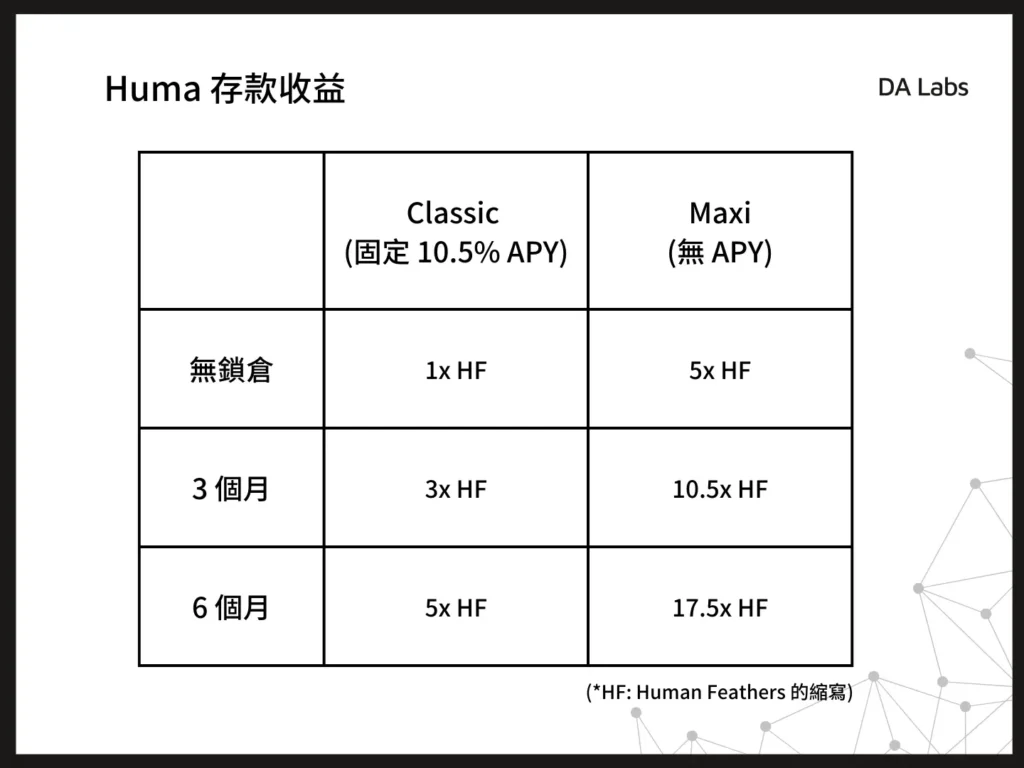 Huma 存款收益

DA Labs

| | Classic (固定 10.5% APY) | Maxi (無 APY) |
|---|---|---|
| 無鎖倉 | 1x HF | 5x HF |
| 3 個月 | 3x HF | 10.5x HF |
| 6 個月 | 5x HF | 17.5x HF |

(*HF: Human Feathers 的縮寫)